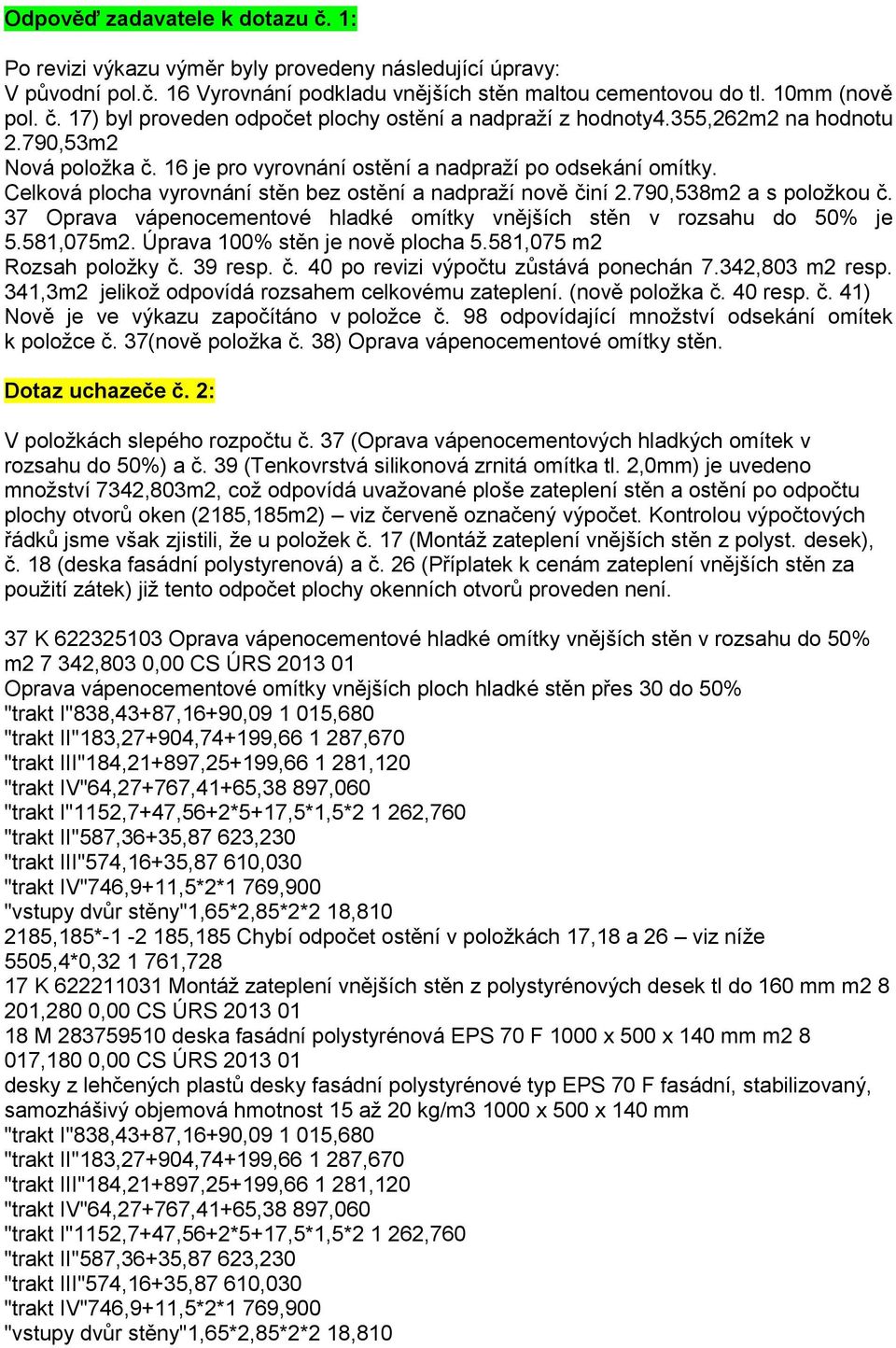 Odpověď zadavatele k dotazu č. 1:

Po revizi výkazu výměr byly provedeny následující úpravy:
V původní pol.č. 16 Vyrovnání podkladu vnějších stěn maltou cementovou do tl. 10mm (nově pol. č. 17) byl proveden odpočet plochy ostění a nadpraží z hodnoty4.355,262m2 na hodnotu 2.790,53m2
Nová položka č. 16 je pro vyrovnání ostění a nadpraží po odsekání omítky.
Celková plocha vyrovnání stěn bez ostění a nadpraží nově činí 2.790,538m2 a s položkou č. 37 Oprava vápenocementové hladké omítky vnějších stěn v rozsahu do 50% je 5.581,075m2. Úprava 100% stěn je nově plocha 5.581,075 m2
Rozsah položky č. 39 resp. č. 40 po revizi výpočtu zůstává ponechán 7.342,803 m2 resp. 341,3m2 jelikož odpovídá rozsahem celkovému zateplení. (nově položka č. 40 resp. č. 41)
Nově je ve výkazu započítáno v položce č. 98 odpovídající množství odsekání omítek k položce č. 37(nově položka č. 38) Oprava vápenocementové omítky stěn.

Dotaz uchazeče č. 2:

V položkách slepého rozpočtu č. 37 (Oprava vápenocementových hladkých omítek v rozsahu do 50%) a č. 39 (Tenkovrstvá silikonová zrnitá omítka tl. 2,0mm) je uvedeno množství 7342,803m2, což odpovídá uvažované ploše zateplení stěn a ostění po odpočtu plochy otvorů oken (2185,185m2) – viz červeně označený výpočet. Kontrolou výpočtových řádků jsme však zjistili, že u položek č. 17 (Montáž zateplení vnějších stěn z polyst. desek), č. 18 (deska fasádní polystyrenová) a č. 26 (Příplatek k cenám zateplení vnějších stěn za použití zátek) již tento odpočet plochy okenních otvorů proveden není.

37 K 622325103 Oprava vápenocementové hladké omítky vnějších stěn v rozsahu do 50% m2 7 342,803 0,00 CS ÚRS 2013 01
Oprava vápenocementové omítky vnějších ploch hladké stěn přes 30 do 50%
"trakt I"838,43+87,16+90,09 1 015,680
"trakt II"183,27+904,74+199,66 1 287,670
"trakt III"184,21+897,25+199,66 1 281,120
"trakt IV"64,27+767,41+65,38 897,060
"trakt I"1152,7+47,56+2*5+17,5*1,5*2 1 262,760
"trakt II"587,36+35,87 623,230
"trakt III"574,16+35,87 610,030
"trakt IV"746,9+11,5*2*1 769,900
"vstupy dvůr stěny"1,65*2,85*2*2 18,810
2185,185*-1 -2 185,185 Chybí odpočet ostění v položkách 17,18 a 26 – viz níže
5505,4*0,32 1 761,728
17 K 622211031 Montáž zateplení vnějších stěn z polystyrénových desek tl do 160 mm m2 8 201,280 0,00 CS ÚRS 2013 01
18 M 283759510 deska fasádní polystyrénová EPS 70 F 1000 x 500 x 140 mm m2 8 017,180 0,00 CS ÚRS 2013 01
desky z lehčených plastů desky fasádní polystyrénové typ EPS 70 F fasádní, stabilizovaný, samozhášivý objemová hmotnost 15 až 20 kg/m3 1000 x 500 x 140 mm
"trakt I"838,43+87,16+90,09 1 015,680
"trakt II"183,27+904,74+199,66 1 287,670
"trakt III"184,21+897,25+199,66 1 281,120
"trakt IV"64,27+767,41+65,38 897,060
"trakt I"1152,7+47,56+2*5+17,5*1,5*2 1 262,760
"trakt II"587,36+35,87 623,230
"trakt III"574,16+35,87 610,030
"trakt IV"746,9+11,5*2*1 769,900
"vstupy dvůr stěny"1,65*2,85*2*2 18,810